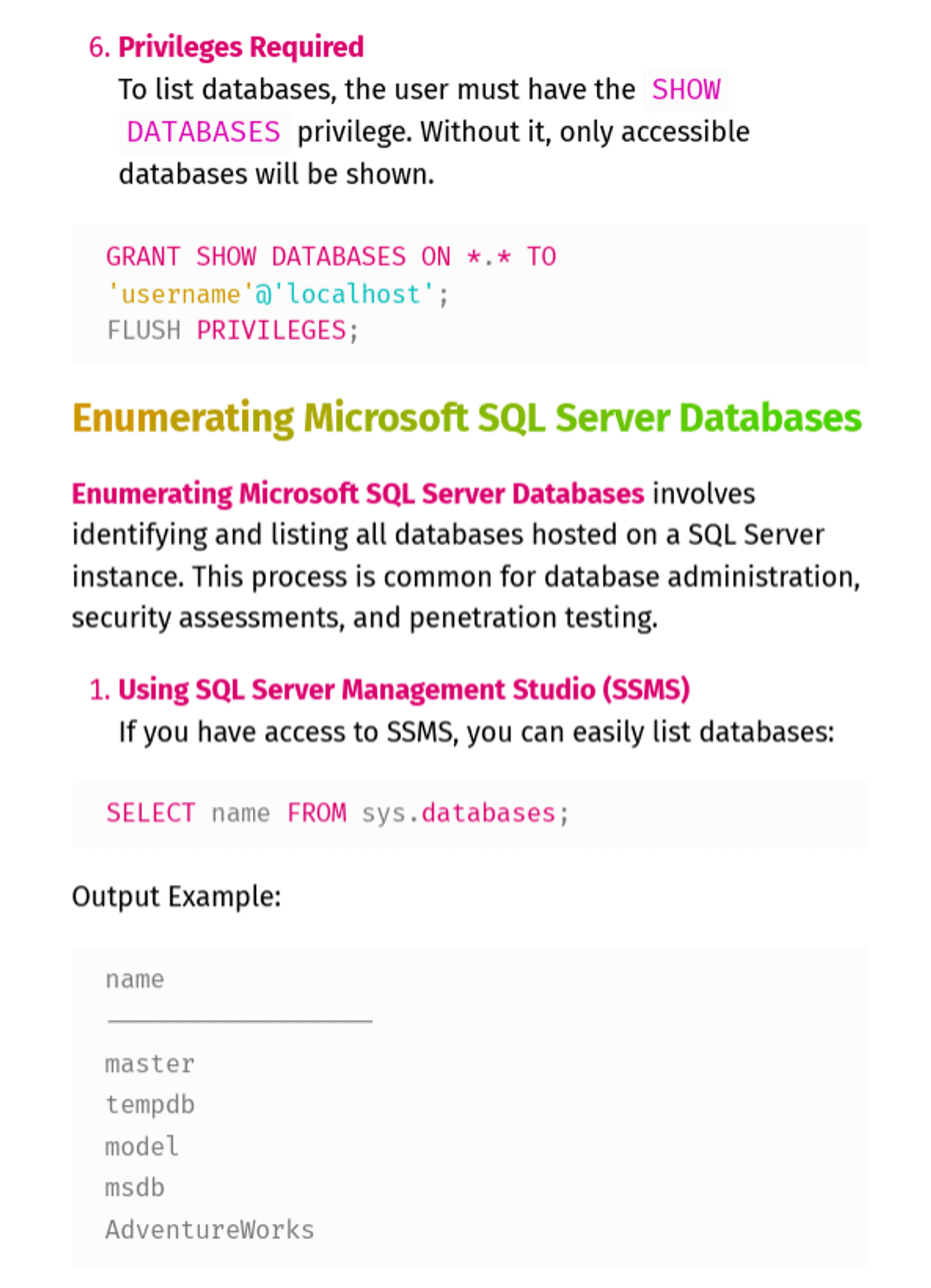 6. Privileges Required
To list databases, the user must have the SHOW DATABASES privilege. Without it, only accessible databases will be shown.

GRANT SHOW DATABASES ON *.* TO
'username'@'localhost';
FLUSH PRIVILEGES;

Enumerating Microsoft SQL Server Databases

Enumerating Microsoft SQL Server Databases involves identifying and listing all databases hosted on a SQL Server instance. This process is common for database administration, security assessments, and penetration testing.

1. Using SQL Server Management Studio (SSMS)
If you have access to SSMS, you can easily list databases:

SELECT name FROM sys.databases;

Output Example:

name
------------------
master
tempdb
model
msdb
AdventureWorks